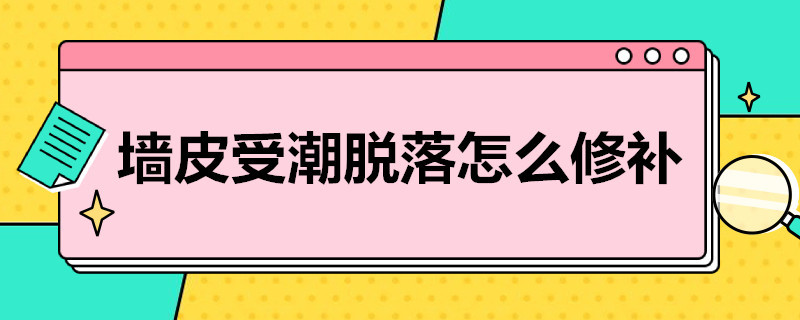 墙皮受潮脱落怎么修补